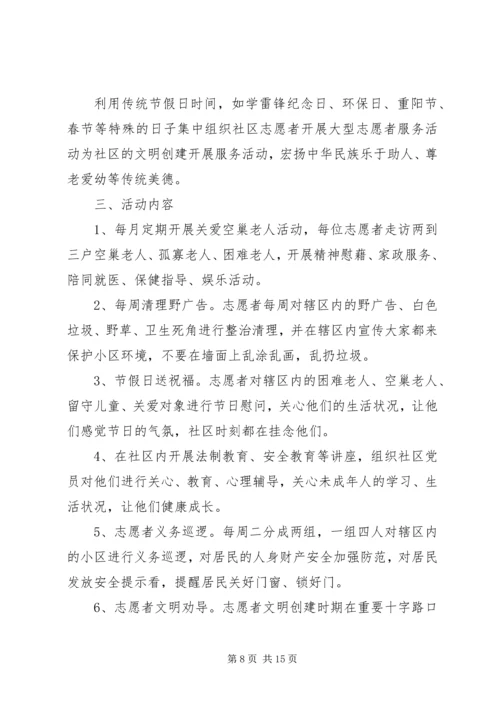 利用传统节假日时间，如学雷锋纪念日、环保日、重阳节、春节等特殊的日子集中组织社区志愿者开展大型志愿者服务活动为社区的文明创建开展服务活动，宏扬中华民族乐于助人、尊老爱幼等传统美德。

三、活动内容

1、每月定期开展关爱空巢老人活动，每位志愿者走访两到三户空巢老人、孤寡老人、困难老人，开展精神慰藉、家政服务、陪同就医、保健指导、娱乐活动。

2、每周清理野广告。志愿者每周对辖区内的野广告、白色垃圾、野草、卫生死角进行整治清理，并在辖区内宣传大家都来保护小区环境，不要在墙面上乱涂乱画，乱扔垃圾。

3、节假日送祝福。志愿者对辖区内的困难老人、空巢老人、留守儿童、关爱对象进行节日慰问，关心他们的生活状况，让他们感觉节日的气氛，社区时刻都在挂念他们。

4、在社区内开展法制教育、安全教育等讲座，组织社区党员对他们进行关心、教育、心理辅导，关心未成年人的学习、生活状况，让他们健康成长。

5、志愿者义务巡逻。每周二分成两组，一组四人对辖区内的小区进行义务巡逻，对居民的人身财产安全加强防范，对居民发放安全提示看，提醒居民关好门窗、锁好门。

6、志愿者文明劝导。志愿者文明创建时期在重要十字路口

第 8 页 共 15 页